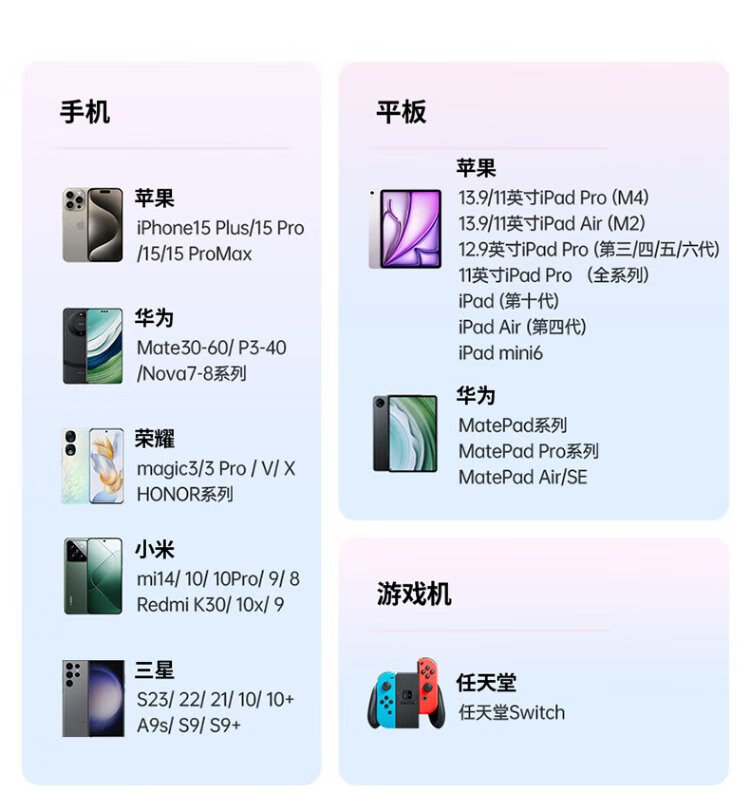 手机

苹果
iPhone15 Plus/15 Pro
/15/15 ProMax

华为
Mate30-60/ P3-40
/Nova7-8系列

荣耀
magic3/3 Pro / V/ X
HONOR系列

小米
mi14/ 10/ 10Pro/ 9/ 8
Redmi K30/ 10x/ 9

三星
S23/ 22/ 21/ 10/ 10+
A9s/ S9/ S9+

平板

苹果
13.9/11英寸iPad Pro (M4)
13.9/11英寸iPad Air (M2)
12.9英寸iPad Pro (第三/四/五/六代)
11英寸iPad Pro (全系列)
iPad (第十代)
iPad Air (第四代)
iPad mini6

华为
MatePad系列
MatePad Pro系列
MatePad Air/SE

游戏机

任天堂
任天堂Switch